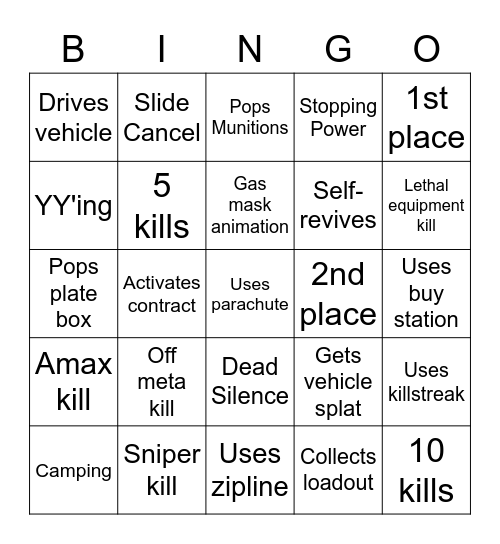 | B | I | N | G | O |
|---|---|---|---|---|
| Drives vehicle | Slide Cancel | Pops Munitions | Stopping Power | 1st place |
| YY'ing | 5 kills | Gas mask animation | Self-revives | Lethal equipment kill |
| Pops plate box | Activates contract | Uses parachute | 2nd place | Uses buy station |
| Amax kill | Off meta kill | Dead Silence | Gets vehicle splat | Uses killstreak |
| Camping | Sniper kill | Uses zipline | Collects loadout | 10 kills |